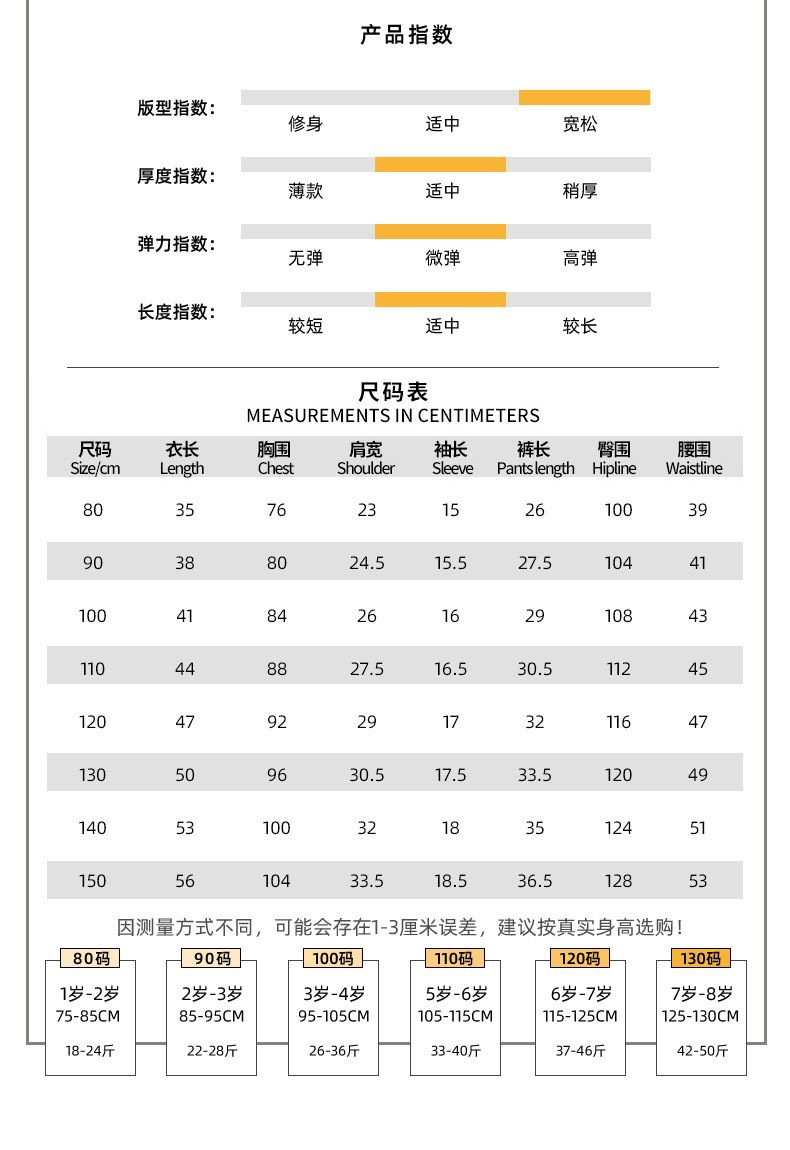 产品指数

版型指数:
修身 适中 宽松

厚度指数:
薄款 适中 稍厚

弹力指数:
无弹 微弹 高弹

长度指数:
较短 适中 较长

尺码表
MEASUREMENTS IN CENTIMETERS

| 尺码 Size/cm | 衣长 Length | 胸围 Chest | 肩宽 Shoulder | 袖长 Sleeve | 裤长 Pants length | 臀围 Hipline | 腰围 Waistline |
|---|---|---|---|---|---|---|---|
| 80 | 35 | 76 | 23 | 15 | 26 | 100 | 39 |
| 90 | 38 | 80 | 24.5 | 15.5 | 27.5 | 104 | 41 |
| 100 | 41 | 84 | 26 | 16 | 29 | 108 | 43 |
| 110 | 44 | 88 | 27.5 | 16.5 | 30.5 | 112 | 45 |
| 120 | 47 | 92 | 29 | 17 | 32 | 116 | 47 |
| 130 | 50 | 96 | 30.5 | 17.5 | 33.5 | 120 | 49 |
| 140 | 53 | 100 | 32 | 18 | 35 | 124 | 51 |
| 150 | 56 | 104 | 33.5 | 18.5 | 36.5 | 128 | 53 |

因测量方式不同，可能会存在1-3厘米误差，建议按真实身高选购！

80码
1岁-2岁
75-85CM
18-24斤

90码
2岁-3岁
85-95CM
22-28斤

100码
3岁-4岁
95-105CM
26-36斤

110码
5岁-6岁
105-115CM
33-40斤

120码
6岁-7岁
115-125CM
37-46斤

130码
7岁-8岁
125-130CM
42-50斤